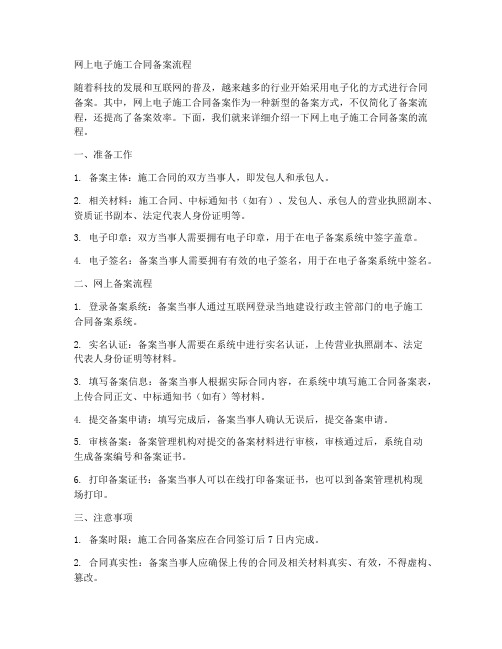 网上电子施工合同备案流程

随着科技的发展和互联网的普及，越来越多的行业开始采用电子化的方式进行合同备案。其中，网上电子施工合同备案作为一种新型的备案方式，不仅简化了备案流程，还提高了备案效率。下面，我们就来详细介绍一下网上电子施工合同备案的流程。

一、准备工作

1. 备案主体：施工合同的双方当事人，即发包人和承包人。

2. 相关材料：施工合同、中标通知书（如有）、发包人、承包人的营业执照副本、资质证书副本、法定代表人身份证明等。

3. 电子印章：双方当事人需要拥有电子印章，用于在电子备案系统中签字盖章。

4. 电子签名：备案当事人需要拥有有效的电子签名，用于在电子备案系统中签名。

二、网上备案流程

1. 登录备案系统：备案当事人通过互联网登录当地建设行政主管部门的电子施工合同备案系统。

2. 实名认证：备案当事人需要在系统中进行实名认证，上传营业执照副本、法定代表人身份证明等材料。

3. 填写备案信息：备案当事人根据实际合同内容，在系统中填写施工合同备案表，上传合同正文、中标通知书（如有）等材料。

4. 提交备案申请：填写完成后，备案当事人确认无误后，提交备案申请。

5. 审核备案：备案管理机构对提交的备案材料进行审核，审核通过后，系统自动生成备案编号和备案证书。

6. 打印备案证书：备案当事人可以在线打印备案证书，也可以到备案管理机构现场打印。

三、注意事项

1. 备案时限：施工合同备案应在合同签订后 7 日内完成。

2. 合同真实性：备案当事人应确保上传的合同及相关材料真实、有效，不得虚构、篡改。